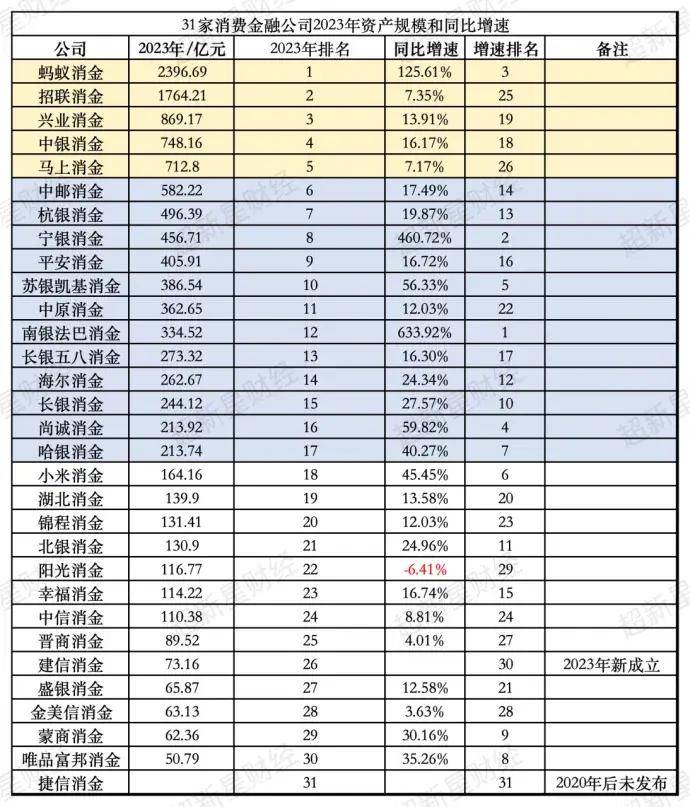 31家消费金融公司2023年资产规模和同比增速

| 公司 | 2023年/亿元 | 2023年排名 | 同比增速 | 增速排名 | 备注 |
|---|---|---|---|---|---|
| 蚂蚁消金 | 2396.69 | 1 | 125.61% | 3 | |
| 招联消金 | 1764.21 | 2 | 7.35% | 25 | |
| 兴业消金 | 869.17 | 3 | 13.91% | 19 | |
| 中银消金 | 748.16 | 4 | 16.17% | 18 | |
| 马上消金 | 712.8 | 5 | 7.17% | 26 | |
| 中邮消金 | 582.22 | 6 | 17.49% | 14 | |
| 杭银消金 | 496.39 | 7 | 19.87% | 13 | |
| 宁银消金 | 456.71 | 8 | 460.72% | 2 | |
| 平安消金 | 405.91 | 9 | 16.72% | 16 | |
| 苏银凯基消金 | 386.54 | 10 | 56.33% | 5 | |
| 中原消金 | 362.65 | 11 | 12.03% | 22 | |
| 南银法巴消金 | 334.52 | 12 | 633.92% | 1 | |
| 长银五八消金 | 273.32 | 13 | 16.30% | 17 | |
| 海尔消金 | 262.67 | 14 | 24.34% | 12 | |
| 长银消金 | 244.12 | 15 | 27.57% | 10 | |
| 尚诚消金 | 213.92 | 16 | 59.82% | 4 | |
| 哈银消金 | 213.74 | 17 | 40.27% | 7 | |
| 小米消金 | 164.16 | 18 | 45.45% | 6 | |
| 湖北消金 | 139.9 | 19 | 13.58% | 20 | |
| 锦程消金 | 131.41 | 20 | 12.03% | 23 | |
| 北银消金 | 130.9 | 21 | 24.96% | 11 | |
| 阳光消金 | 116.77 | 22 | -6.41% | 29 | |
| 幸福消金 | 114.22 | 23 | 16.74% | 15 | |
| 中信消金 | 110.38 | 24 | 8.81% | 24 | |
| 晋商消金 | 89.52 | 25 | 4.01% | 27 | |
| 建信消金 | 73.16 | 26 | | 30 | 2023年新成立 |
| 盛银消金 | 65.87 | 27 | 12.58% | 21 | |
| 金美信消金 | 63.13 | 28 | 3.63% | 28 | |
| 蒙商消金 | 62.36 | 29 | 30.16% | 9 | |
| 唯品富邦消金 | 50.79 | 30 | 35.26% | 8 | |
| 捷信消金 | | 31 | | 31 | 2020年后未发布 |

超新星财经